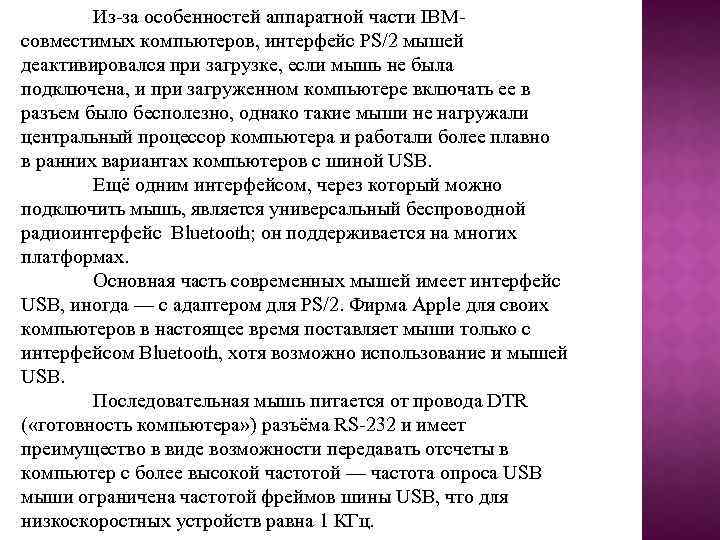 Из-за особенностей аппаратной части IBM-совместимых компьютеров, интерфейс PS/2 мышей деактивировался при загрузке, если мышь не была подключена, и при загруженном компьютере включать ее в разъем было бесполезно, однако такие мыши не нагружали центральный процессор компьютера и работали более плавно в ранних вариантах компьютеров с шиной USB.

Ещё одним интерфейсом, через который можно подключить мышь, является универсальный беспроводной радиоинтерфейс Bluetooth; он поддерживается на многих платформах.

Основная часть современных мышей имеет интерфейс USB, иногда — с адаптером для PS/2. Фирма Apple для своих компьютеров в настоящее время поставляет мыши только с интерфейсом Bluetooth, хотя возможно использование и мышей USB.

Последовательная мышь питается от провода DTR («готовность компьютера») разъёма RS-232 и имеет преимущество в виде возможности передавать отсчеты в компьютер с более высокой частотой — частота опроса USB мыши ограничена частотой фреймов шины USB, что для низкоскоростных устройств равна 1 КГц.